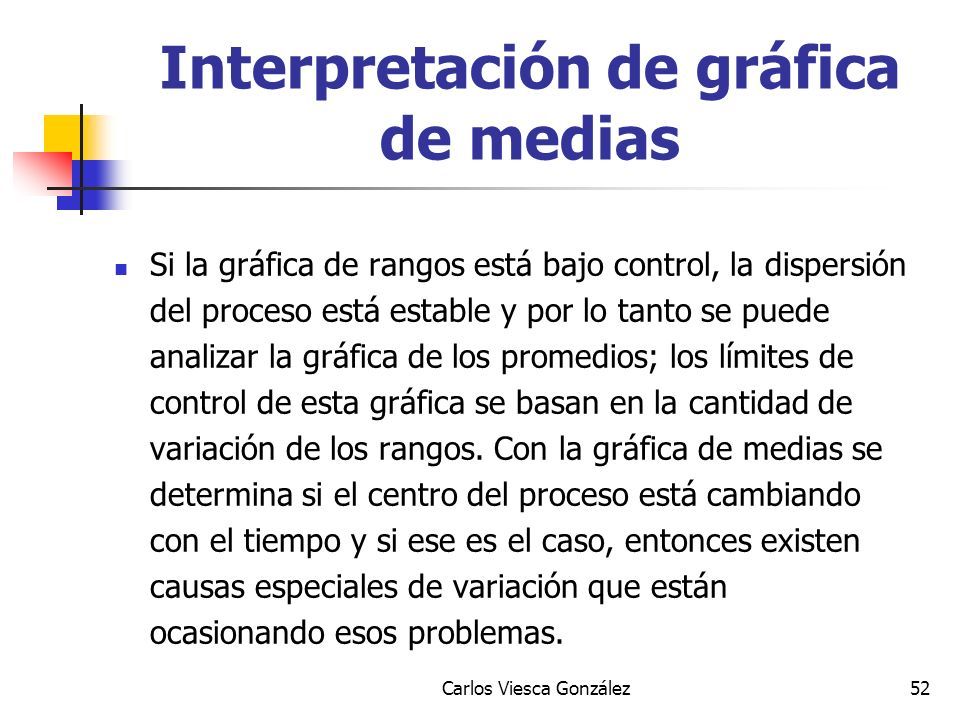 Interpretación de gráfica de medias

Si la gráfica de rangos está bajo control, la dispersión del proceso está estable y por lo tanto se puede analizar la gráfica de los promedios; los límites de control de esta gráfica se basan en la cantidad de variación de los rangos. Con la gráfica de medias se determina si el centro del proceso está cambiando con el tiempo y si ese es el caso, entonces existen causas especiales de variación que están ocasionando esos problemas.

Carlos Viesca González

52